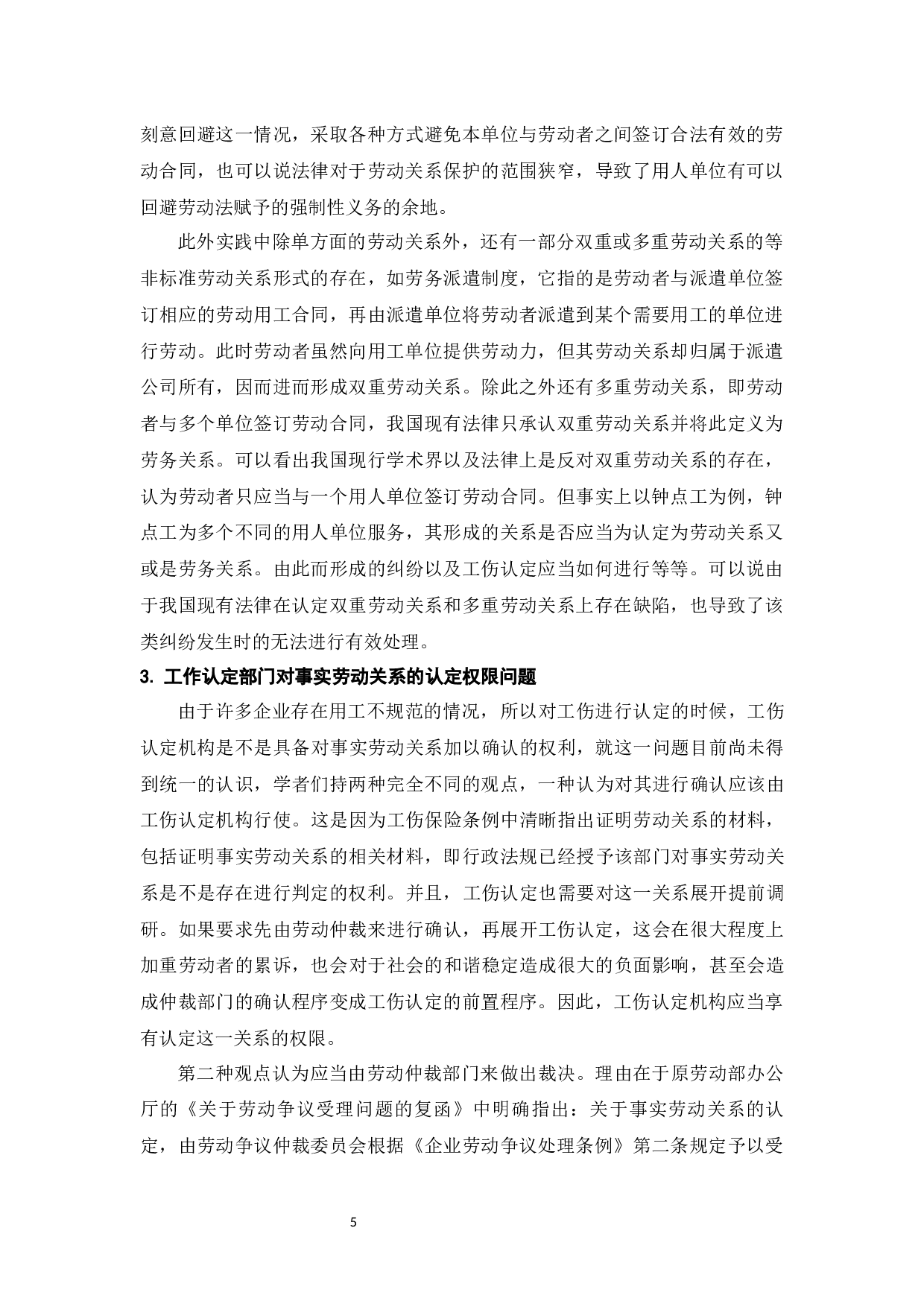 刻意回避这一情况，采取各种方式避免本单位与劳动者之间签订合法有效的劳动合同，也可以说法律对于劳动关系保护的范围狭窄，导致了用人单位有可以回避劳动法赋予的强制性义务的余地。

此外实践中除单方面的劳动关系外，还有一部分双重或多重劳动关系的等非标准劳动关系形式的存在，如劳务派遣制度，它指的是劳动者与派遣单位签订相应的劳动用工合同，再由派遣单位将劳动者派遣到某个需要用工的单位进行劳动。此时劳动者虽然向用工单位提供劳动力，但其劳动关系却归属于派遣公司所有，因而进而形成双重劳动关系。除此之外还有多重劳动关系，即劳动者与多个单位签订劳动合同，我国现有法律只承认双重劳动关系并将此定义为劳务关系。可以看出我国现行学术界以及法律上是反对双重劳动关系的存在，认为劳动者只应当与一个用人单位签订劳动合同。但事实上以钟点工为例，钟点工为多个不同的用人单位服务，其形成的关系是否应当为认定为劳动关系又或是劳务关系。由此而形成的纠纷以及工伤认定应当如何进行等等。可以说由于我国现有法律在认定双重劳动关系和多重劳动关系上存在缺陷，也导致了该类纠纷发生时的无法进行有效处理。

3. 工作认定部门对事实劳动关系的认定权限问题

由于许多企业存在用工不规范的情况，所以对工伤进行认定的时候，工伤认定机构是不是具备对事实劳动关系加以确认的权利，就这一问题目前尚未得到统一的认识，学者们持两种完全不同的观点，一种认为对其进行确认应该由工伤认定机构行使。这是因为工伤保险条例中清晰指出证明劳动关系的材料，包括证明事实劳动关系的相关材料，即行政法规已经授予该部门对事实劳动关系是不是存在进行判定的权利。并且，工伤认定也需要对这一关系展开提前调研。如果要求先由劳动仲裁来进行确认，再展开工伤认定，这会在很大程度上加重劳动者的累诉，也会对于社会的和谐稳定造成很大的负面影响，甚至会造成仲裁部门的确认程序变成工伤认定的前置程序。因此，工伤认定机构应当享有认定这一关系的权限。

第二种观点认为应当由劳动仲裁部门来做出裁决。理由在于原劳动部办公厅的《关于劳动争议受理问题的复函》中明确指出：关于事实劳动关系的认定，由劳动争议仲裁委员会根据《企业劳动争议处理条例》第二条规定予以受

5